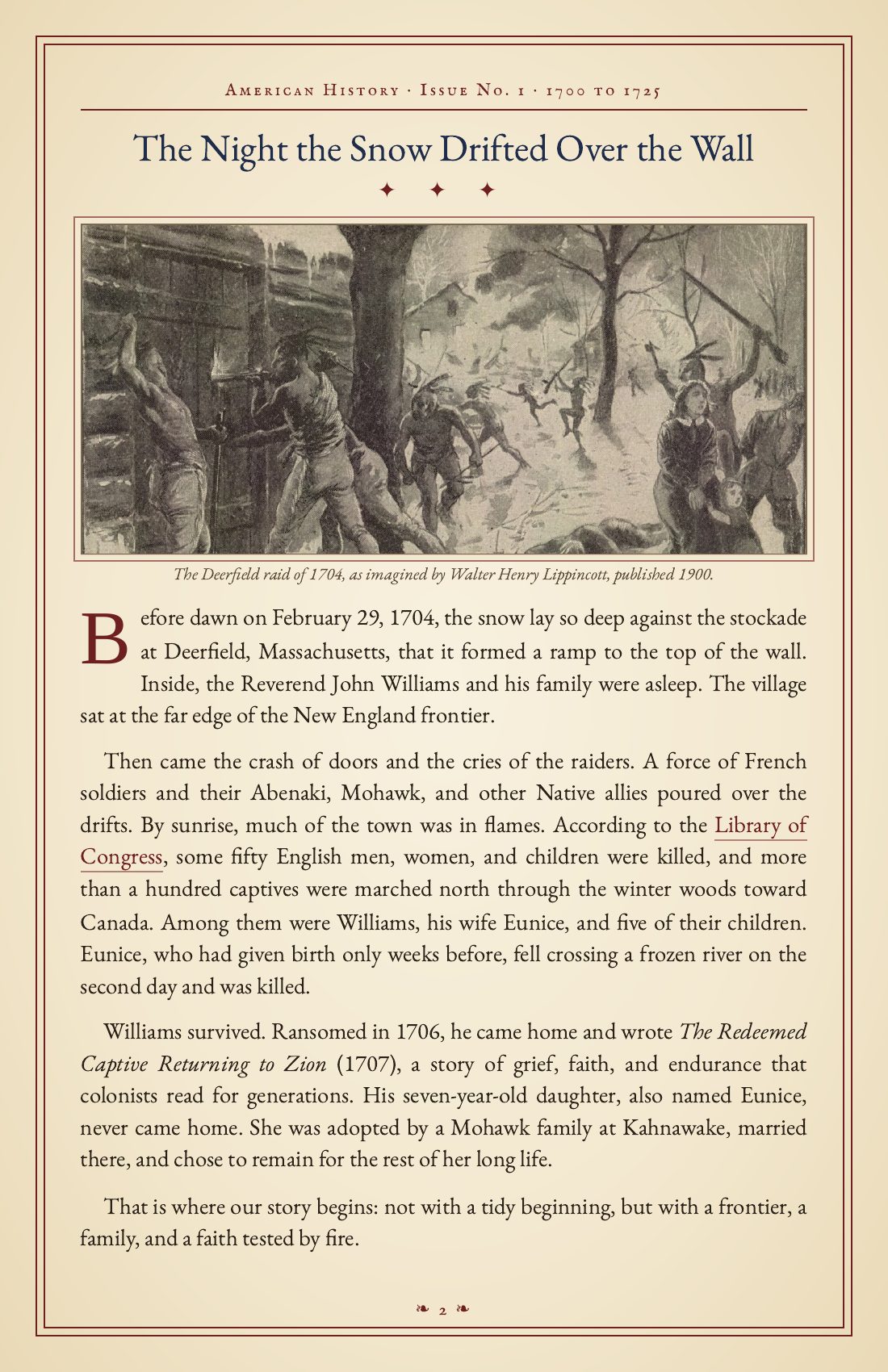 American History · Issue No. 1 · 1700 to 1725

The Night the Snow Drifted Over the Wall

✦ ✦ ✦

The Deerfield raid of 1704, as imagined by Walter Henry Lippincott, published 1900.

Before dawn on February 29, 1704, the snow lay so deep against the stockade at Deerfield, Massachusetts, that it formed a ramp to the top of the wall. Inside, the Reverend John Williams and his family were asleep. The village sat at the far edge of the New England frontier.

Then came the crash of doors and the cries of the raiders. A force of French soldiers and their Abenaki, Mohawk, and other Native allies poured over the drifts. By sunrise, much of the town was in flames. According to the Library of Congress, some fifty English men, women, and children were killed, and more than a hundred captives were marched north through the winter woods toward Canada. Among them were Williams, his wife Eunice, and five of their children. Eunice, who had given birth only weeks before, fell crossing a frozen river on the second day and was killed.

Williams survived. Ransomed in 1706, he came home and wrote The Redeemed Captive Returning to Zion (1707), a story of grief, faith, and endurance that colonists read for generations. His seven-year-old daughter, also named Eunice, never came home. She was adopted by a Mohawk family at Kahnawake, married there, and chose to remain for the rest of her long life.

That is where our story begins: not with a tidy beginning, but with a frontier, a family, and a faith tested by fire.

❧ 2 ❧